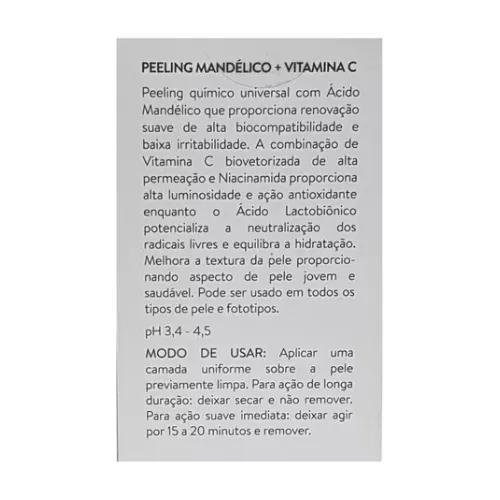 PEELING MANDÉLICO + VITAMINA C

Peeling químico universal com Ácido Mandélico que proporciona renovação suave de alta biocompatibilidade e baixa irritabilidade. A combinação de Vitamina C biovetorizada de alta permeação e Niacinamida proporciona alta luminosidade e ação antioxidante enquanto o Ácido Lactobiônico potencializa a neutralização dos radicais livres e equilibra a hidratação. Melhora a textura da pele proporcionando aspecto de pele jovem e saudável. Pode ser usado em todos os tipos de pele e fototipos.

pH 3,4 - 4,5

MODO DE USAR: Aplicar uma camada uniforme sobre a pele previamente limpa. Para ação de longa duração: deixar secar e não remover. Para ação suave imediata: deixar agir por 15 a 20 minutos e remover.